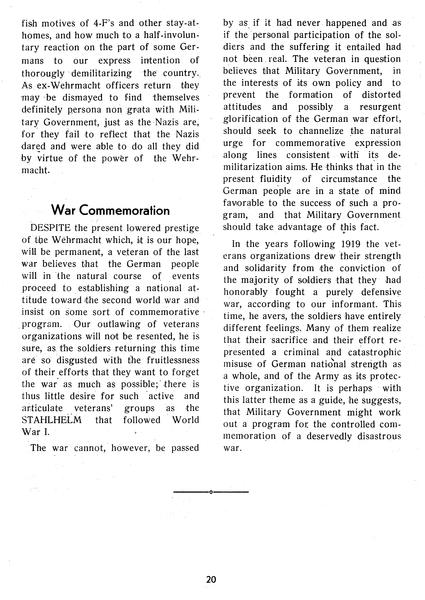 fish motives of 4-F's and other stay-at-homes, and how much to a half-involuntary reaction on the part of some Germans to our express intention of thorougly demilitarizing the country. As ex-Wehrmacht officers return they may be dismayed to find themselves definitely persona non grata with Military Government, just as the Nazis are, for they fail to reflect that the Nazis dared and were able to do all they did by virtue of the power of the Wehrmacht.

War Commemoration

DESPITE the present lowered prestige of the Wehrmacht which, it is our hope, will be permanent, a veteran of the last war believes that the German people will in the natural course of events proceed to establishing a national attitude toward the second world war and insist on some sort of commemorative program. Our outlawing of veterans organizations will not be resented, he is sure, as the soldiers returning this time are so disgusted with the fruitlessness of their efforts that they want to forget the war as much as possible; there is thus little desire for such active and articulate veterans' groups as the STAHLHELM that followed World War I.

The war cannot, however, be passed by as if it had never happened and as if the personal participation of the soldiers and the suffering it entailed had not been real. The veteran in question believes that Military Government, in the interests of its own policy and to prevent the formation of distorted attitudes and possibly a resurgent glorification of the German war effort, should seek to channelize the natural urge for commemorative expression along lines consistent with its demilitarization aims. He thinks that in the present fluidity of circumstance the German people are in a state of mind favorable to the success of such a program, and that Military Government should take advantage of this fact.

In the years following 1919 the veterans organizations drew their strength and solidarity from the conviction of the majority of soldiers that they had honorably fought a purely defensive war, according to our informant. This time, he avers, the soldiers have entirely different feelings. Many of them realize that their sacrifice and their effort represented a criminal and catastrophic misuse of German national strength as a whole, and of the Army as its protective organization. It is perhaps with this latter theme as a guide, he suggests, that Military Government might work out a program for the controlled commemoration of a deservedly disastrous war.

20